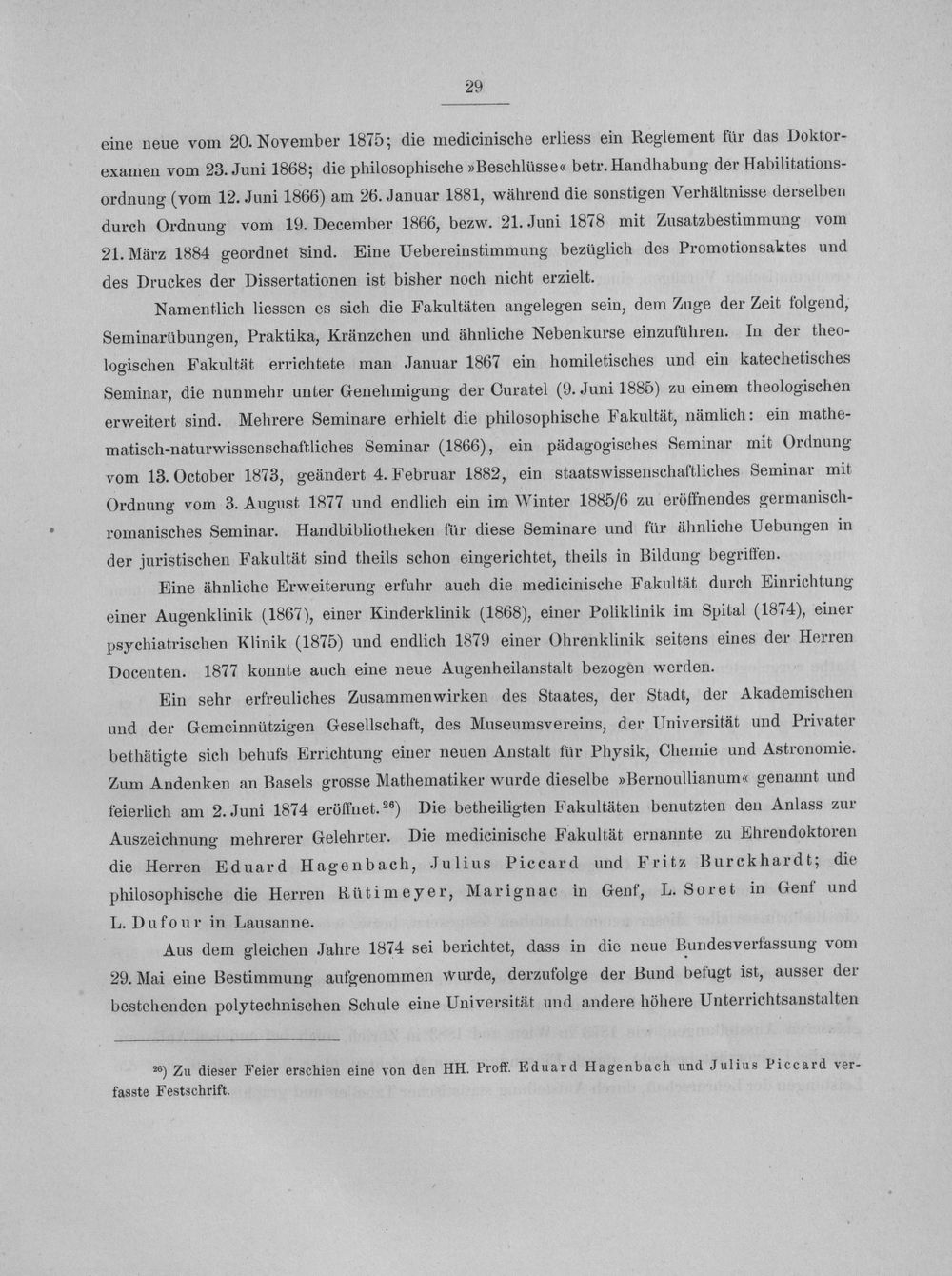 29

eine neue vom 20. November 1875; die medicinische erliess ein Reglement für das Doktorexamen vom 23. Juni 1868; die philosophische »Beschlüsse« betr. Handhabung der Habilitationsordnung (vom 12. Juni 1866) am 26. Januar 1881, während die sonstigen Verhältnisse derselben durch Ordnung vom 19. December 1866, bezw. 21. Juni 1878 mit Zusatzbestimmung vom 21. März 1884 geordnet sind. Eine Uebereinstimmung bezüglich des Promotionsaktes und des Druckes der Dissertationen ist bisher noch nicht erzielt.

Namentlich liessen es sich die Fakultäten angelegen sein, dem Zuge der Zeit folgend, Seminarübungen, Praktika, Kränzchen und ähnliche Nebenkurse einzuführen. In der theologischen Fakultät errichtete man Januar 1867 ein homiletisches und ein katechetisches Seminar, die nunmehr unter Genehmigung der Curatel (9. Juni 1885) zu einem theologischen erweitert sind. Mehrere Seminare erhielt die philosophische Fakultät, nämlich: ein mathematisch-naturwissenschaftliches Seminar (1866), ein pädagogisches Seminar mit Ordnung vom 13. October 1873, geändert 4. Februar 1882, ein staatswissenschaftliches Seminar mit Ordnung vom 3. August 1877 und endlich ein im Winter 1885/6 zu eröffnendes germanisch-romanisches Seminar. Handbibliotheken für diese Seminare und für ähnliche Uebungen in der juristischen Fakultät sind theils schon eingerichtet, theils in Bildung begriffen.

Eine ähnliche Erweiterung erfuhr auch die medicinische Fakultät durch Einrichtung einer Augenklinik (1867), einer Kinderklinik (1868), einer Poliklinik im Spital (1874), einer psychiatrischen Klinik (1875) und endlich 1879 einer Ohrenklinik seitens eines der Herren Docenten. 1877 konnte auch eine neue Augenheilanstalt bezogen werden.

Ein sehr erfreuliches Zusammenwirken des Staates, der Stadt, der Akademischen und der Gemeinnützigen Gesellschaft, des Museumsvereins, der Universität und Privater bethätigte sich behufs Errichtung einer neuen Anstalt für Physik, Chemie und Astronomie. Zum Andenken an Basels grosse Mathematiker wurde dieselbe »Bernoullianum« genannt und feierlich am 2. Juni 1874 eröffnet.$^{26}$) Die betheiligten Fakultäten benutzten den Anlass zur Auszeichnung mehrerer Gelehrter. Die medicinische Fakultät ernannte zu Ehrendoktoren die Herren Eduard Hagenbach, Julius Piccard und Fritz Burckhardt; die philosophische die Herren Rütimeyer, Marignac in Genf, L. Soret in Genf und L. Dufour in Lausanne.

Aus dem gleichen Jahre 1874 sei berichtet, dass in die neue Bundesverfassung vom 29. Mai eine Bestimmung aufgenommen wurde, derzufolge der Bund befugt ist, ausser der bestehenden polytechnischen Schule eine Universität und andere höhere Unterrichtsanstalten

$^{26}$) Zu dieser Feier erschien eine von den HH. Proff. Eduard Hagenbach und Julius Piccard verfasste Festschrift.